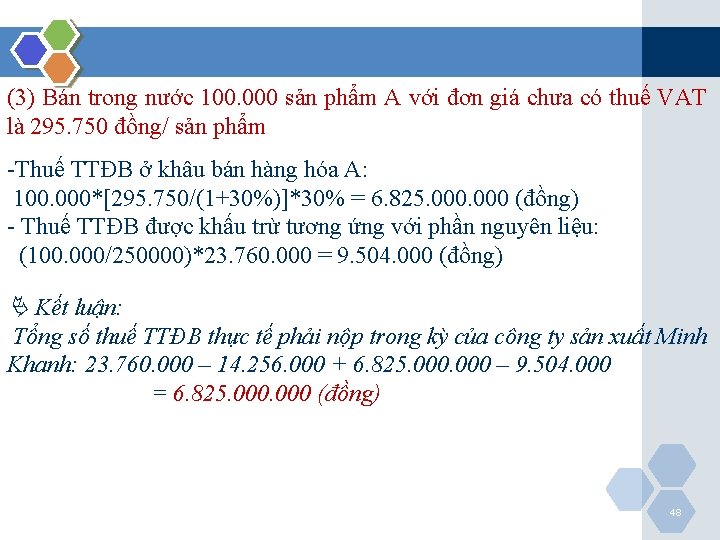 (3) Bán trong nước 100.000 sản phẩm A với đơn giá chưa có thuế VAT là 295.750 đồng/ sản phẩm

-Thuế TTĐB ở khâu bán hàng hóa A:
100.000*[295.750/(1+30%)]*30% = 6.825.000.000 (đồng)
- Thuế TTĐB được khấu trừ tương ứng với phần nguyên liệu:
(100.000/250000)*23.760.000 = 9.504.000 (đồng)

Kết luận:
Tổng số thuế TTĐB thực tế phải nộp trong kỳ của công ty sản xuất Minh Khanh: 23.760.000 – 14.256.000 + 6.825.000.000 – 9.504.000
= 6.825.000.000 (đồng)

48